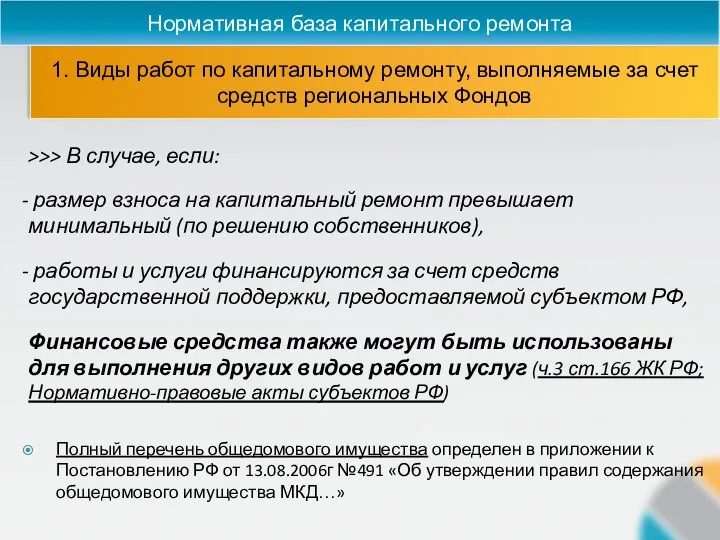 Нормативная база капитального ремонта

1. Виды работ по капитальному ремонту, выполняемые за счет средств региональных Фондов

>>> В случае, если:

- размер взноса на капитальный ремонт превышает минимальный (по решению собственников),

- работы и услуги финансируются за счет средств государственной поддержки, предоставляемой субъектом РФ,

Финансовые средства также могут быть использованы для выполнения других видов работ и услуг (ч.3 ст.166 ЖК РФ; Нормативно-правовые акты субъектов РФ)

Полный перечень общедомового имущества определен в приложении к Постановлению РФ от 13.08.2006г №491 «Об утверждении правил содержания общедомового имущества МКД…»